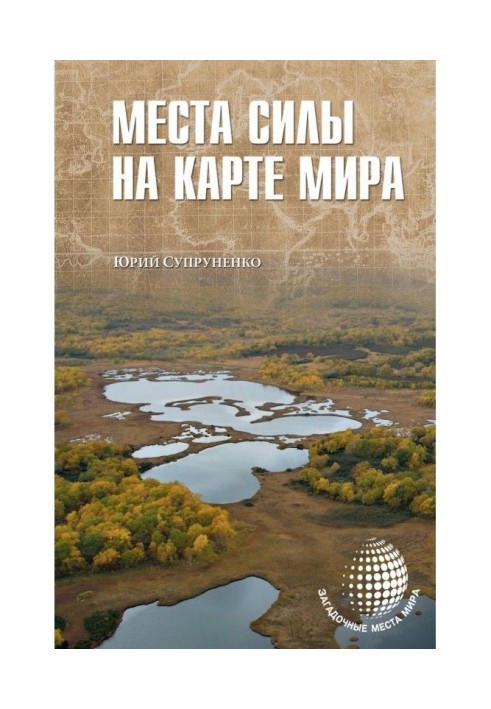 МЕСТА СИЛЫ НА КАРТЕ МИРА

Юрий Супруненко

ЗАГАДОЧНЫЕ МЕСТА МИРА